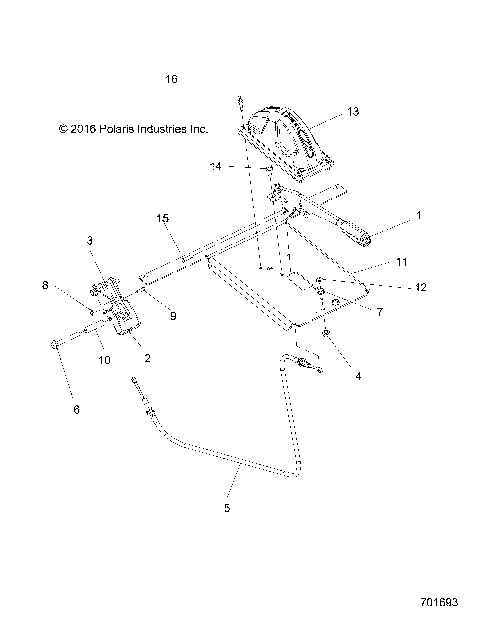 16

© 2016 Polaris Industries Inc.

13

14

1

15

3

11

12

8

9

7

10

2

4

6

5

701693